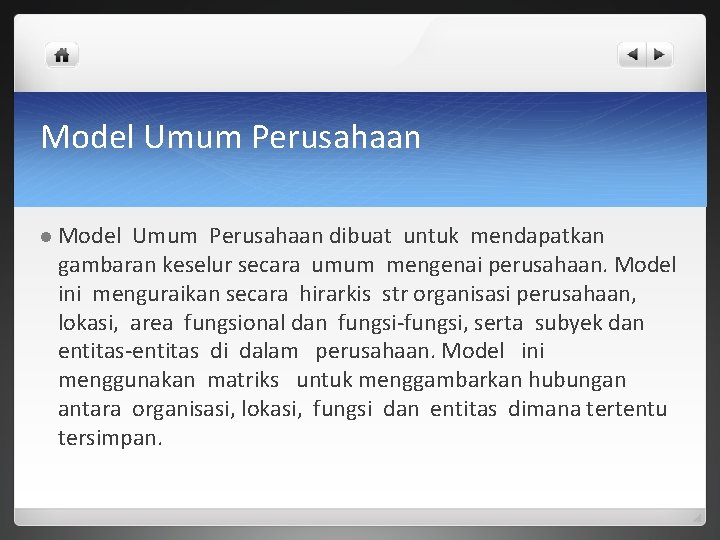 Model Umum Perusahaan

Model Umum Perusahaan dibuat untuk mendapatkan gambaran keselur secara umum mengenai perusahaan. Model ini menguraikan secara hirarkis str organisasi perusahaan, lokasi, area fungsional dan fungsi-fungsi, serta subyek dan entitas-entitas di dalam perusahaan. Model ini menggunakan matriks untuk menggambarkan hubungan antara organisasi, lokasi, fungsi dan entitas dimana tertentu tersimpan.